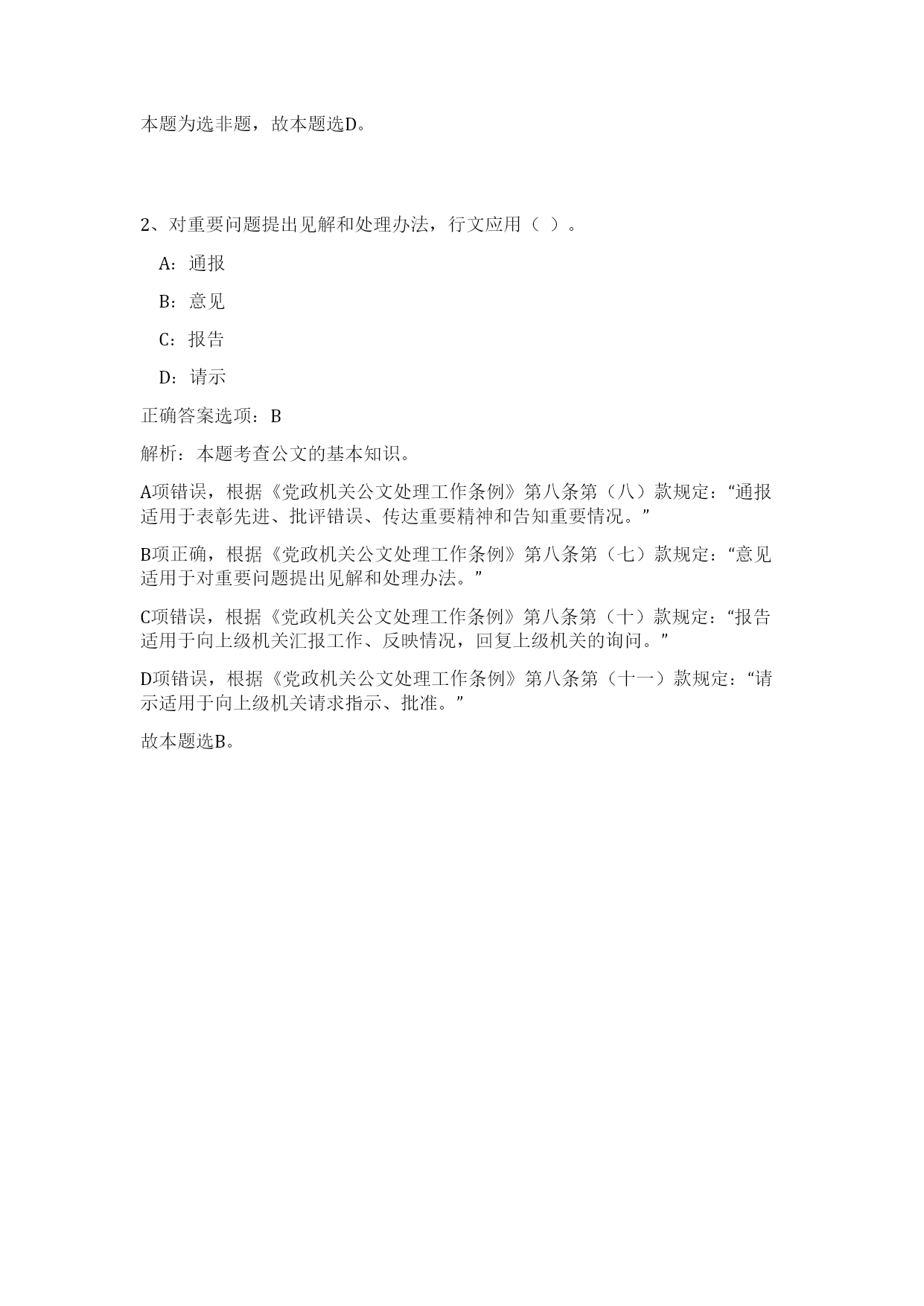 本题为选非题，故本题选D。

2、对重要问题提出见解和处理办法，行文应用（ ）。

A：通报

B：意见

C：报告

D：请示

正确答案选项：B

解析：本题考查公文的基本知识。

A项错误，根据《党政机关公文处理工作条例》第八条第（八）款规定：“通报适用于表彰先进、批评错误、传达重要精神和告知重要情况。”

B项正确，根据《党政机关公文处理工作条例》第八条第（七）款规定：“意见适用于对重要问题提出见解和处理办法。”

C项错误，根据《党政机关公文处理工作条例》第八条第（十）款规定：“报告适用于向上级机关汇报工作、反映情况，回复上级机关的询问。”

D项错误，根据《党政机关公文处理工作条例》第八条第（十一）款规定：“请示适用于向上级机关请求指示、批准。”

故本题选B。